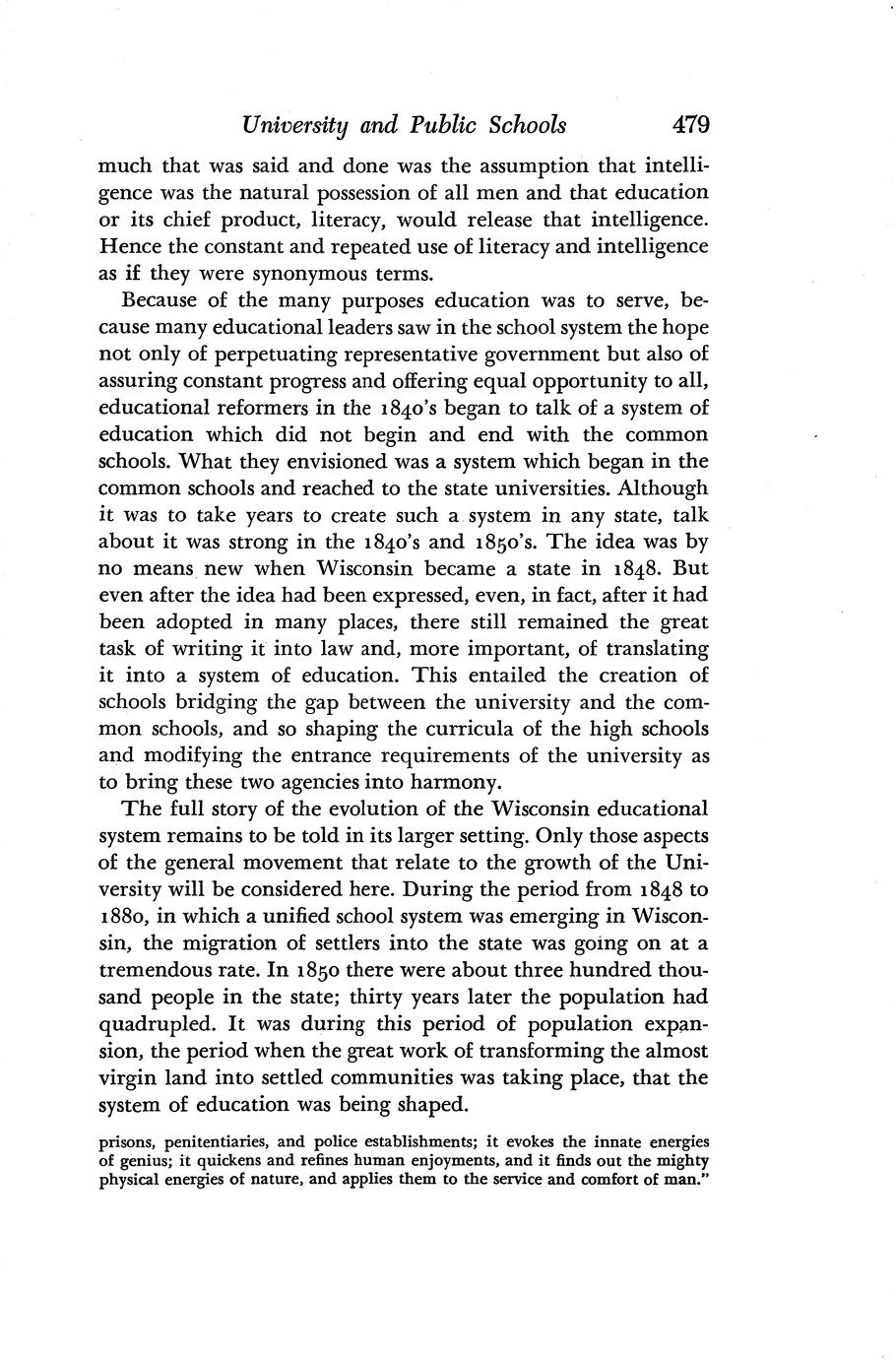 University and Public Schools 479

much that was said and done was the assumption that intelligence was the natural possession of all men and that education or its chief product, literacy, would release that intelligence. Hence the constant and repeated use of literacy and intelligence as if they were synonymous terms.

Because of the many purposes education was to serve, because many educational leaders saw in the school system the hope not only of perpetuating representative government but also of assuring constant progress and offering equal opportunity to all, educational reformers in the 1840's began to talk of a system of education which did not begin and end with the common schools. What they envisioned was a system which began in the common schools and reached to the state universities. Although it was to take years to create such a system in any state, talk about it was strong in the 1840's and 1850's. The idea was by no means new when Wisconsin became a state in 1848. But even after the idea had been expressed, even, in fact, after it had been adopted in many places, there still remained the great task of writing it into law and, more important, of translating it into a system of education. This entailed the creation of schools bridging the gap between the university and the common schools, and so shaping the curricula of the high schools and modifying the entrance requirements of the university as to bring these two agencies into harmony.

The full story of the evolution of the Wisconsin educational system remains to be told in its larger setting. Only those aspects of the general movement that relate to the growth of the University will be considered here. During the period from 1848 to 1880, in which a unified school system was emerging in Wisconsin, the migration of settlers into the state was going on at a tremendous rate. In 1850 there were about three hundred thousand people in the state; thirty years later the population had quadrupled. It was during this period of population expansion, the period when the great work of transforming the almost virgin land into settled communities was taking place, that the system of education was being shaped.

prisons, penitentiaries, and police establishments; it evokes the innate energies of genius; it quickens and refines human enjoyments, and it finds out the mighty physical energies of nature, and applies them to the service and comfort of man."